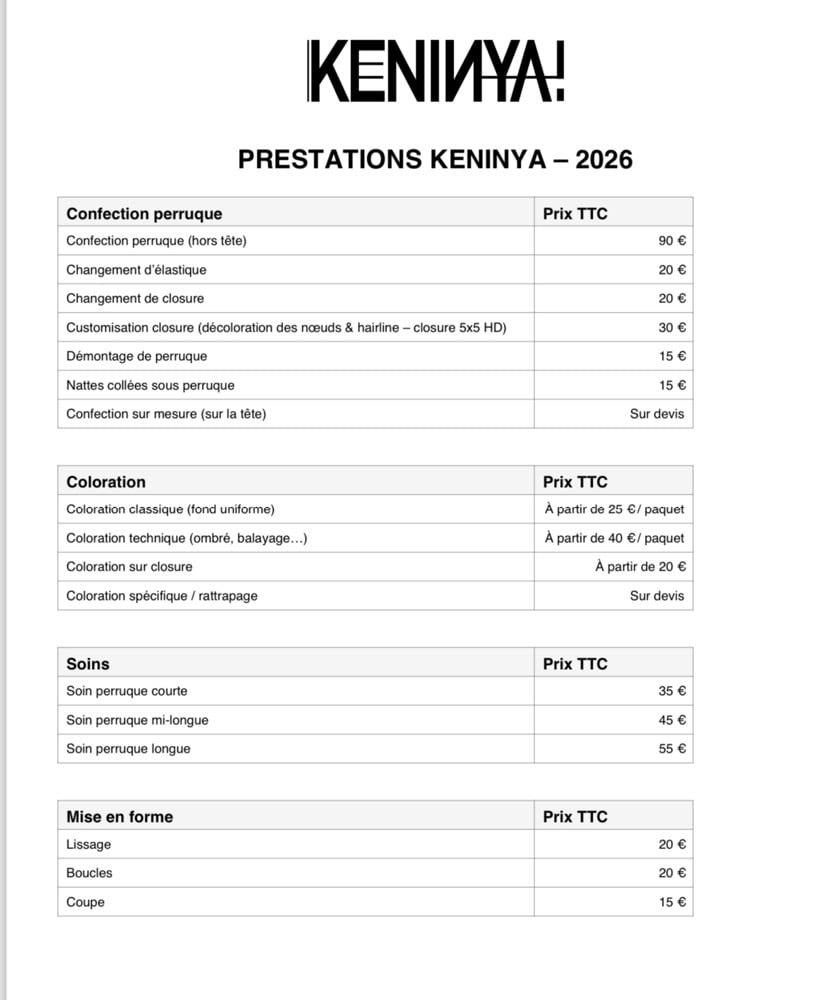 KENINYA!

PRESTATIONS KENINYA – 2026

| Confection perruque | Prix TTC |
|---|---|
| Confection perruque (hors tête) | 90 € |
| Changement d'élastique | 20 € |
| Changement de closure | 20 € |
| Customisation closure (décoloration des nœuds & hairline – closure 5x5 HD) | 30 € |
| Démontage de perruque | 15 € |
| Nattes collées sous perruque | 15 € |
| Confection sur mesure (sur la tête) | Sur devis |

| Coloration | Prix TTC |
|---|---|
| Coloration classique (fond uniforme) | À partir de 25 €/ paquet |
| Coloration technique (ombré, balayage…) | À partir de 40 €/ paquet |
| Coloration sur closure | À partir de 20 € |
| Coloration spécifique / rattrapage | Sur devis |

| Soins | Prix TTC |
|---|---|
| Soin perruque courte | 35 € |
| Soin perruque mi-longue | 45 € |
| Soin perruque longue | 55 € |

| Mise en forme | Prix TTC |
|---|---|
| Lissage | 20 € |
| Boucles | 20 € |
| Coupe | 15 € |